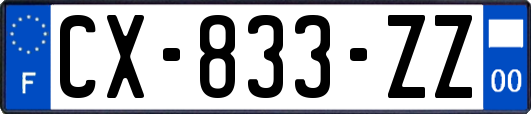 F
CX-833-ZZ
00